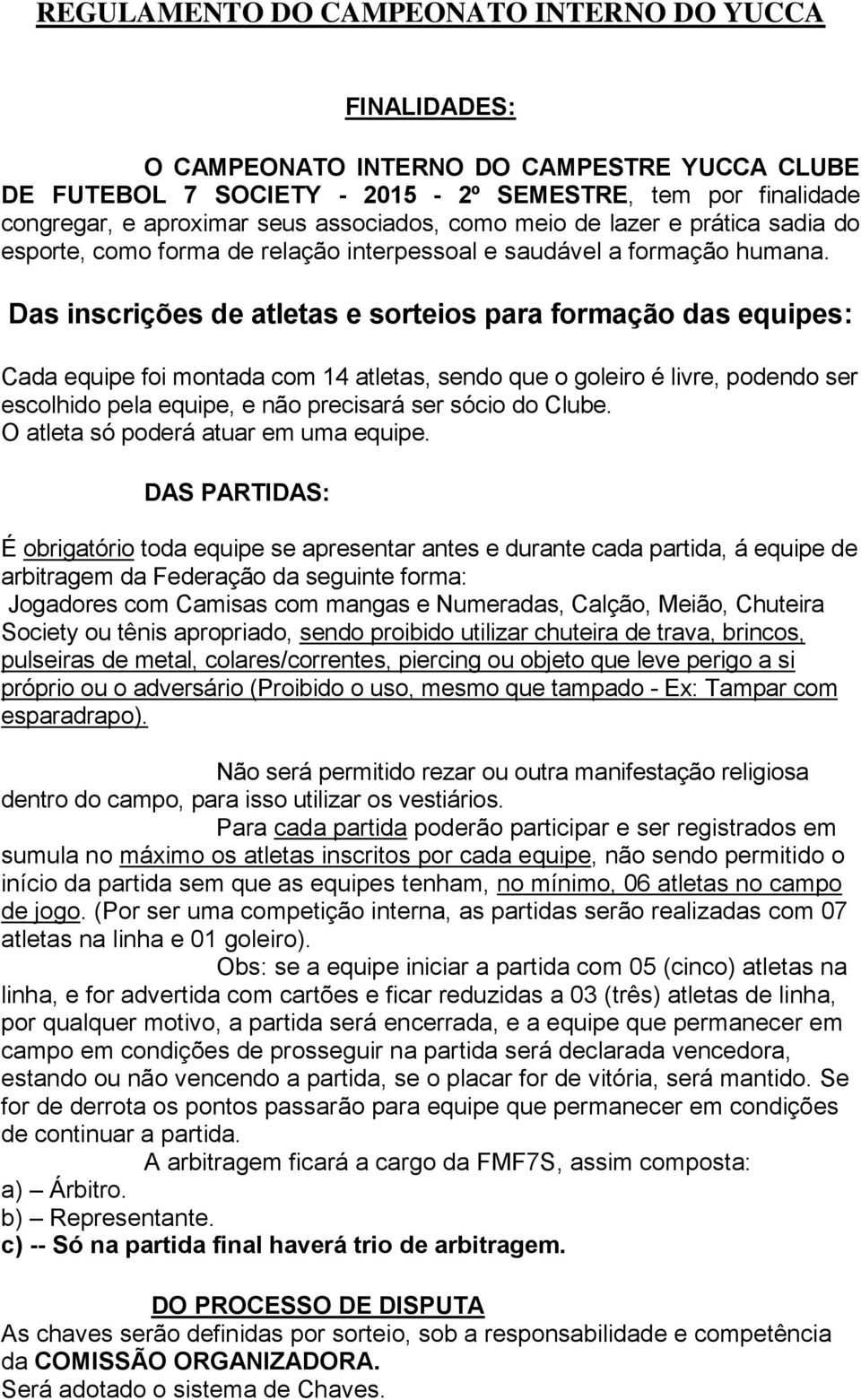 REGULAMENTO DO CAMPEONATO INTERNO DO YUCCA

FINALIDADES:

O CAMPEONATO INTERNO DO CAMPESTRE YUCCA CLUBE DE FUTEBOL 7 SOCIETY - 2015 - 2º SEMESTRE, tem por finalidade congregar, e aproximar seus associados, como meio de lazer e prática sadia do esporte, como forma de relação interpessoal e saudável a formação humana.

Das inscrições de atletas e sorteios para formação das equipes:

Cada equipe foi montada com 14 atletas, sendo que o goleiro é livre, podendo ser escolhido pela equipe, e não precisará ser sócio do Clube.
O atleta só poderá atuar em uma equipe.

DAS PARTIDAS:

É obrigatório toda equipe se apresentar antes e durante cada partida, á equipe de arbitragem da Federação da seguinte forma:
Jogadores com Camisas com mangas e Numeradas, Calção, Meião, Chuteira Society ou tênis apropriado, sendo proibido utilizar chuteira de trava, brincos, pulseiras de metal, colares/correntes, piercing ou objeto que leve perigo a si próprio ou o adversário (Proibido o uso, mesmo que tampado - Ex: Tampar com esparadrapo).

Não será permitido rezar ou outra manifestação religiosa dentro do campo, para isso utilizar os vestiários.

Para cada partida poderão participar e ser registrados em sumula no máximo os atletas inscritos por cada equipe, não sendo permitido o início da partida sem que as equipes tenham, no mínimo, 06 atletas no campo de jogo. (Por ser uma competição interna, as partidas serão realizadas com 07 atletas na linha e 01 goleiro).

Obs: se a equipe iniciar a partida com 05 (cinco) atletas na linha, e for advertida com cartões e ficar reduzidas a 03 (três) atletas de linha, por qualquer motivo, a partida será encerrada, e a equipe que permanecer em campo em condições de prosseguir na partida será declarada vencedora, estando ou não vencendo a partida, se o placar for de vitória, será mantido. Se for de derrota os pontos passarão para equipe que permanecer em condições de continuar a partida.

A arbitragem ficará a cargo da FMF7S, assim composta:
a) – Árbitro.
b) – Representante.
c) -- Só na partida final haverá trio de arbitragem.

DO PROCESSO DE DISPUTA
As chaves serão definidas por sorteio, sob a responsabilidade e competência da COMISSÃO ORGANIZADORA.
Será adotado o sistema de Chaves.